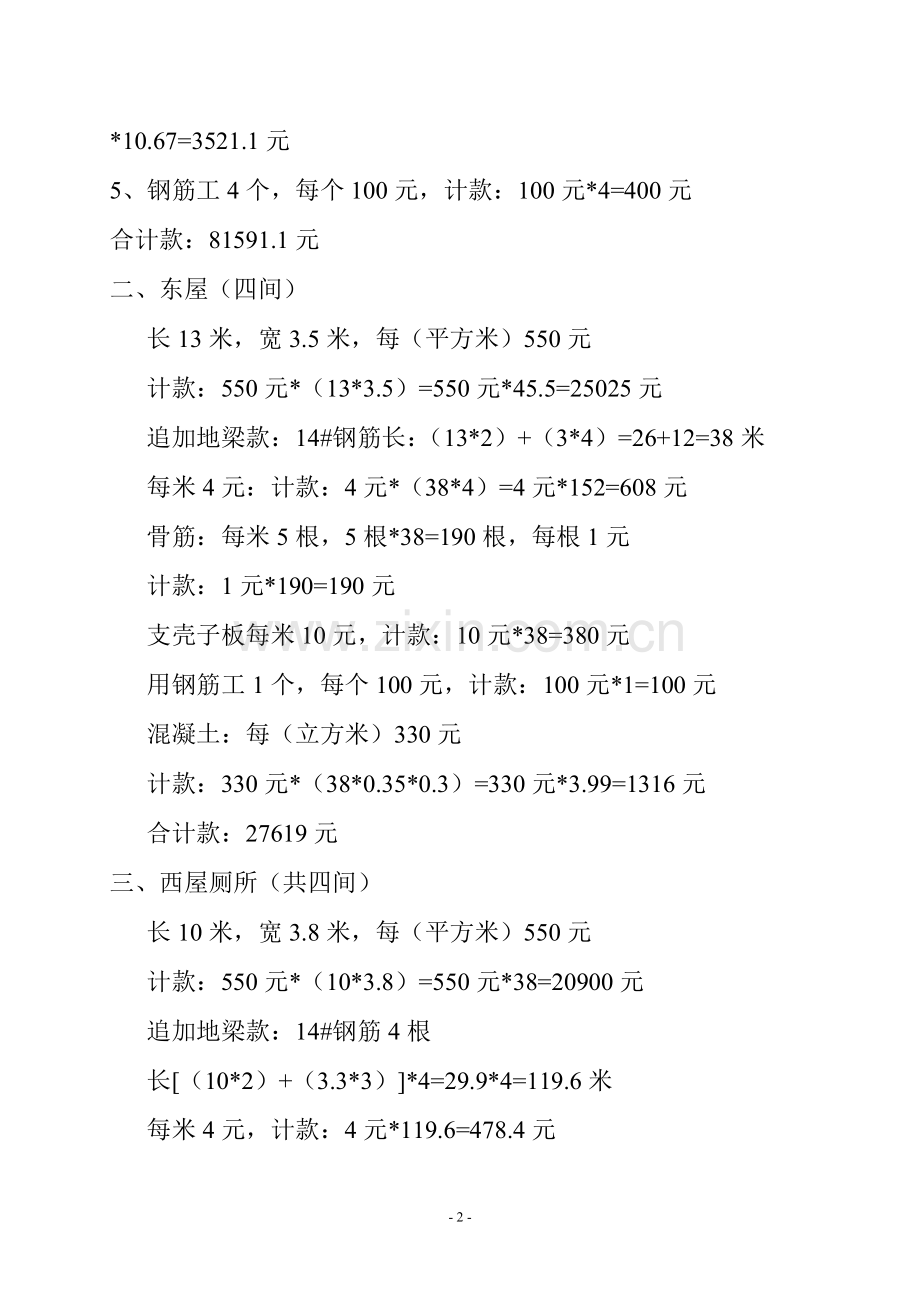 *10.67=3521.1 元

5、钢筋工 4 个，每个 100 元，计款：100 元*4=400 元

合计款：81591.1 元

二、东屋（四间）

长 13 米，宽 3.5 米，每（平方米）550 元

计款：550 元*（13*3.5）=550 元*45.5=25025 元

追加地梁款：14#钢筋长：（13*2）+（3*4）=26+12=38 米

每米 4 元：计款：4 元*（38*4）=4 元*152=608 元

骨筋：每米 5 根，5 根*38=190 根，每根 1 元

计款：1 元*190=190 元

支壳子板每米 10 元，计款：10 元*38=380 元

用钢筋工 1 个，每个 100 元，计款：100 元*1=100 元

混凝土：每（立方米）330 元

计款：330 元*（38*0.35*0.3）=330 元*3.99=1316 元

合计款：27619 元

三、西屋厕所（共四间）

长 10 米，宽 3.8 米，每（平方米）550 元

计款：550 元*（10*3.8）=550 元*38=20900 元

追加地梁款：14#钢筋 4 根

长[（10*2）+（3.3*3）]*4=29.9*4=119.6 米

每米 4 元，计款：4 元*119.6=478.4 元

www.zixin.com.cn

- 2 -